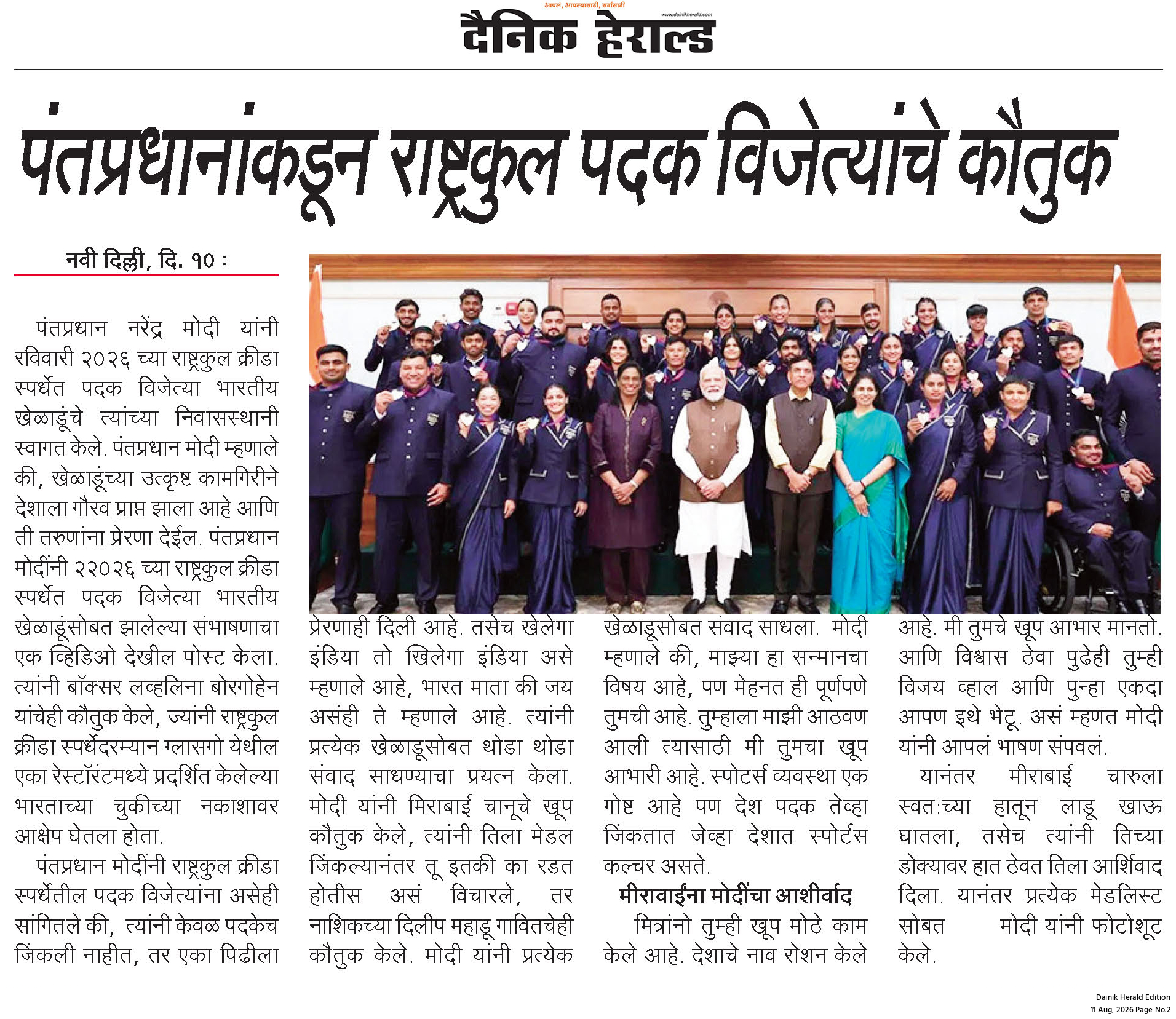 आपलं, आपल्यासाठी, सर्वांसाठी
www.dainikherald.com
दैनिक हेराल्ड

पंतप्रधानांकडून राष्ट्रकुल पदक विजेत्यांचे कौतुक

नवी दिल्ली, दि. १० :

पंतप्रधान नरेंद्र मोदी यांनी रविवारी २०२६ च्या राष्ट्रकुल क्रीडा स्पर्धेत पदक विजेत्या भारतीय खेळाडूंचे त्यांच्या निवासस्थानी स्वागत केले. पंतप्रधान मोदी म्हणाले की, खेळाडूंच्या उत्कृष्ट कामगिरीने देशाला गौरव प्राप्त झाला आहे आणि ती तरुणांना प्रेरणा देईल. पंतप्रधान मोदींनी २२०२६ च्या राष्ट्रकुल क्रीडा स्पर्धेत पदक विजेत्या भारतीय खेळाडूंसोबत झालेल्या संभाषणाचा एक व्हिडिओ देखील पोस्ट केला. त्यांनी बॉक्सर लव्हलिना बोरगोहेन यांचेही कौतुक केले, ज्यांनी राष्ट्रकुल क्रीडा स्पर्धेदरम्यान ग्लासगो येथील एका रेस्टॉरंटमध्ये प्रदर्शित केलेल्या भारताच्या चुकीच्या नकाशावर आक्षेप घेतला होता.

पंतप्रधान मोदींनी राष्ट्रकुल क्रीडा स्पर्धेतील पदक विजेत्यांना असेही सांगितले की, त्यांनी केवळ पदकेच जिंकली नाहीत, तर एका पिढीला प्रेरणाही दिली आहे. तसेच खेलेगा इंडिया तो खिलेगा इंडिया असे म्हणाले आहे, भारत माता की जय असंही ते म्हणाले आहे. त्यांनी प्रत्येक खेळाडूसोबत थोडा थोडा संवाद साधण्याचा प्रयत्न केला. मोदी यांनी मिराबाई चानूचे खूप कौतुक केले, त्यांनी तिला मेडल जिंकल्यानंतर तू इतकी का रडत होतीस असं विचारले, तर नाशिकच्या दिलीप महाडू गावितचेही कौतुक केले. मोदी यांनी प्रत्येक खेळाडूसोबत संवाद साधला. मोदी म्हणाले की, माझ्या हा सन्मानचा विषय आहे, पण मेहनत ही पूर्णपणे तुमची आहे. तुम्हाला माझी आठवण आली त्यासाठी मी तुमचा खूप आभारी आहे. स्पोटर्स व्यवस्था एक गोष्ट आहे पण देश पदक तेव्हा जिंकतात जेव्हा देशात स्पोर्टस कल्चर असते.

मीरावाईंना मोदींचा आशीर्वाद

मित्रांनो तुम्ही खूप मोठे काम केले आहे. देशाचे नाव रोशन केले आहे. मी तुमचे खूप आभार मानतो. आणि विश्वास ठेवा पुढेही तुम्ही विजय व्हाल आणि पुन्हा एकदा आपण इथे भेटू. असं म्हणत मोदी यांनी आपलं भाषण संपवलं.

यानंतर मीराबाई चारुला स्वत:च्या हातून लाडू खाऊ घातला, तसेच त्यांनी तिच्या डोक्यावर हात ठेवत तिला आर्शिवाद दिला. यानंतर प्रत्येक मेडलिस्ट सोबत मोदी यांनी फोटोशूट केले.

Dainik Herald Edition
11 Aug, 2026 Page No.2